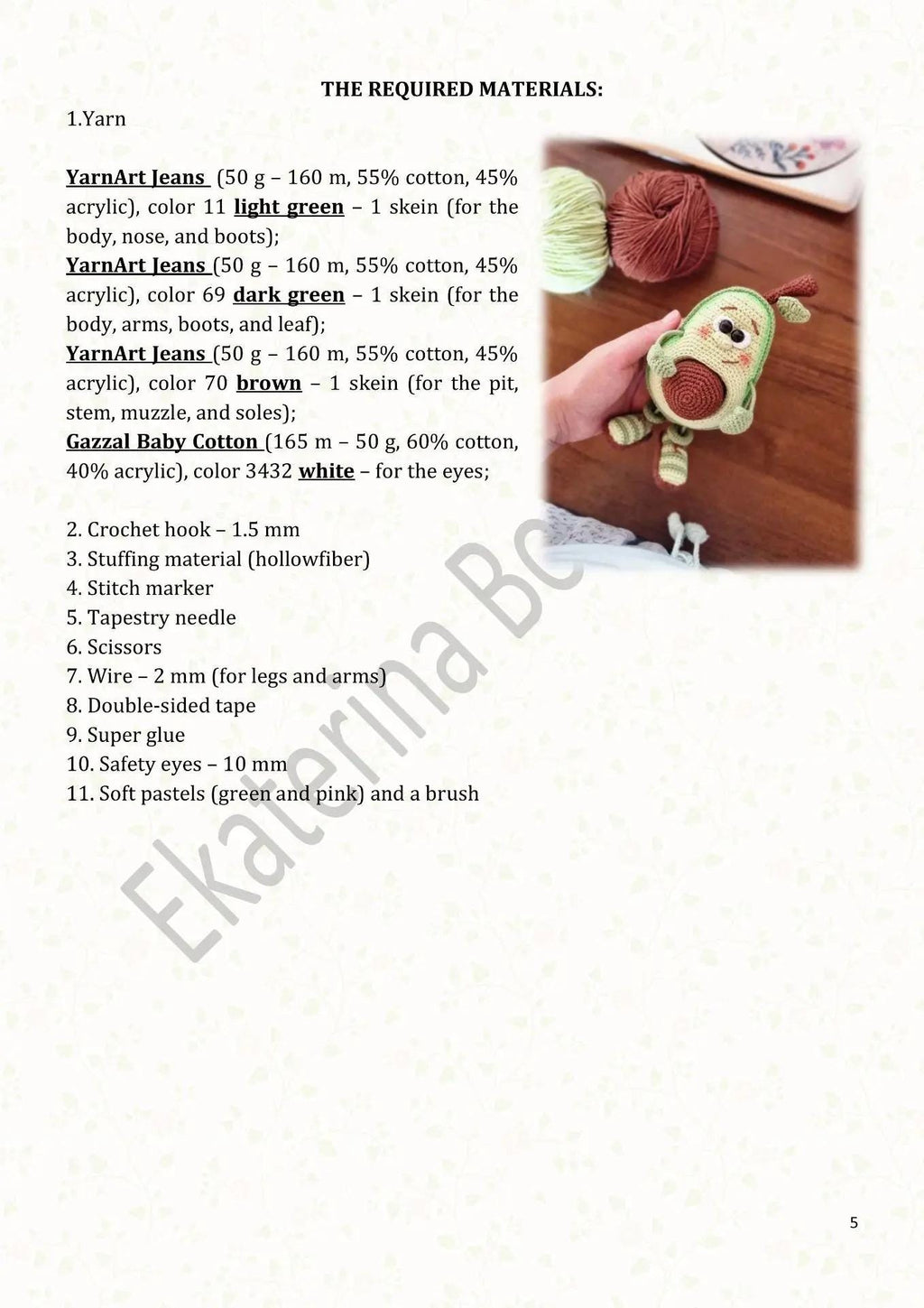 THE REQUIRED MATERIALS:

1.Yarn

YarnArt Jeans (50 g – 160 m, 55% cotton, 45% acrylic), color 11 light green – 1 skein (for the body, nose, and boots);
YarnArt Jeans (50 g – 160 m, 55% cotton, 45% acrylic), color 69 dark green – 1 skein (for the body, arms, boots, and leaf);
YarnArt Jeans (50 g – 160 m, 55% cotton, 45% acrylic), color 70 brown – 1 skein (for the pit, stem, muzzle, and soles);
Gazzal Baby Cotton (165 m – 50 g, 60% cotton, 40% acrylic), color 3432 white – for the eyes;

2. Crochet hook – 1.5 mm
3. Stuffing material (hollowfiber)
4. Stitch marker
5. Tapestry needle
6. Scissors
7. Wire – 2 mm (for legs and arms)
8. Double-sided tape
9. Super glue
10. Safety eyes – 10 mm
11. Soft pastels (green and pink) and a brush

Ekaterina Bo

5